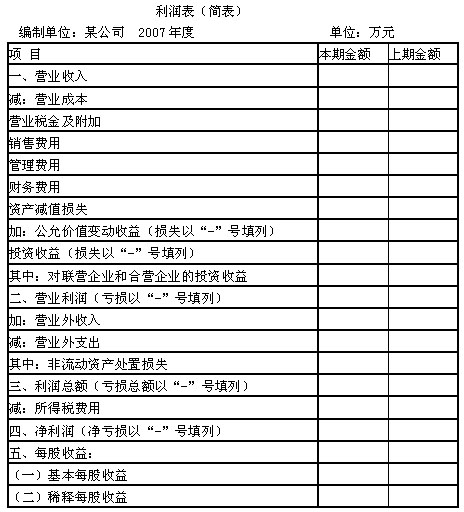 利润表（简表）

编制单位：某公司　2007年度　　　　　　　　　单位：万元

| 项 目 | 本期金额 | 上期金额 |
|---|---|---|
| 一、营业收入 | | |
| 减：营业成本 | | |
| 营业税金及附加 | | |
| 销售费用 | | |
| 管理费用 | | |
| 财务费用 | | |
| 资产减值损失 | | |
| 加：公允价值变动收益（损失以“-”号填列） | | |
| 投资收益（损失以“-”号填列） | | |
| 其中：对联营企业和合营企业的投资收益 | | |
| 二、营业利润（亏损以“-”号填列） | | |
| 加：营业外收入 | | |
| 减：营业外支出 | | |
| 其中：非流动资产处置损失 | | |
| 三、利润总额（亏损总额以“-”号填列） | | |
| 减：所得税费用 | | |
| 四、净利润（净亏损以“-”号填列） | | |
| 五、每股收益： | | |
| （一）基本每股收益 | | |
| （二）稀释每股收益 | | |